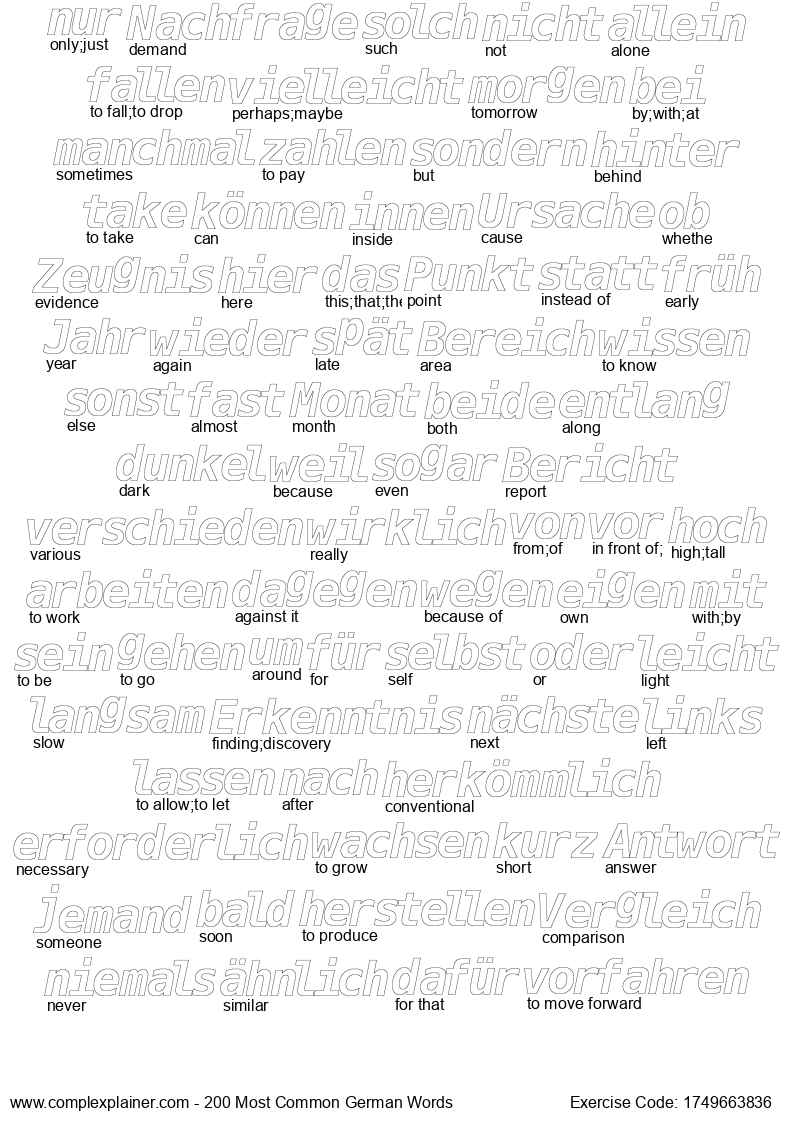 nur Nachfrage solch nicht allein
only;just demand such not alone

fallen vielleicht morgen bei
to fall;to drop perhaps;maybe tomorrow by;with;at

manchmal zahlen sondern hinter
sometimes to pay but behind

take können innen Ursache ob
to take can inside cause whethe

Zeugnis hier das Punkt statt früh
evidence here this;that;the point instead of early

Jahr wieder spät Bereich wissen
year again late area to know

sonst fast Monat beide entlang
else almost month both along

dunkel weil sogar Bericht
dark because even report

verschieden wirklich von vor hoch
various really from;of in front of; high;tall

arbeiten dagegen wegen eigen mit
to work against it because of own with;by

sein gehen um für selbst oder leicht
to be to go around for self or light

langsam Erkenntnis nächste links
slow finding;discovery next left

lassen nach herkömmlich
to allow;to let after conventional

erforderlich wachsen kurz Antwort
necessary to grow short answer

jemand bald herstellen Vergleich
someone soon to produce comparison

niemals ähnlich dafür vorfahren
never similar for that to move forward

www.complexplainer.com - 200 Most Common German Words Exercise Code: 1749663836